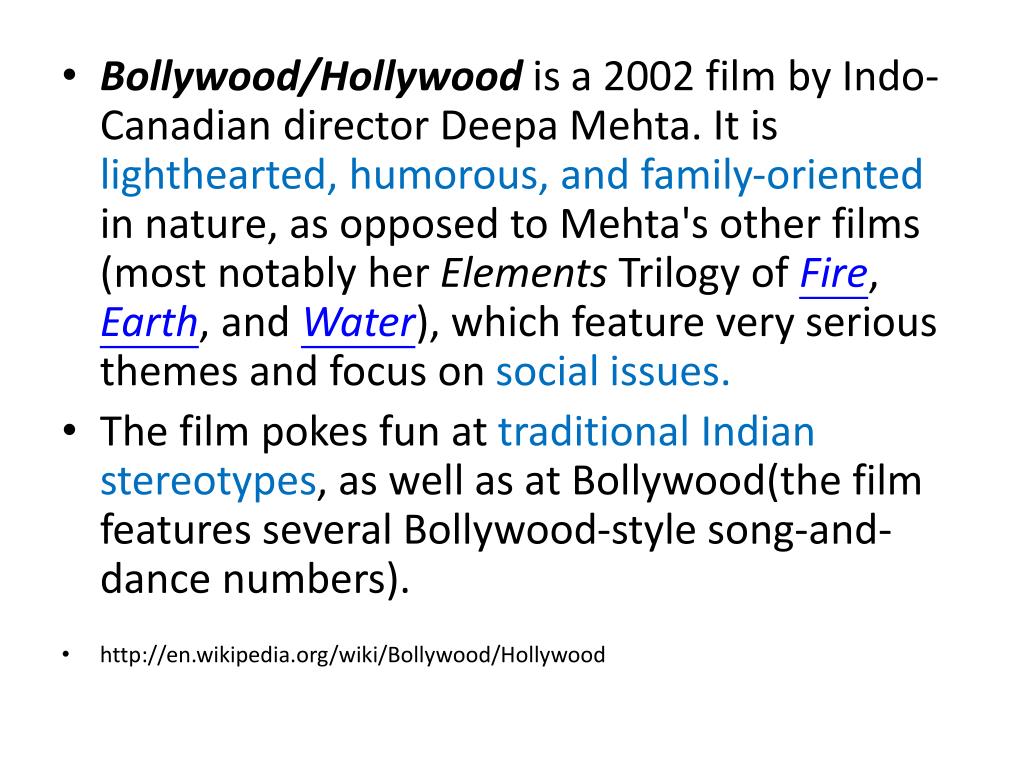 • Bollywood/Hollywood is a 2002 film by Indo-Canadian director Deepa Mehta. It is lighthearted, humorous, and family-oriented in nature, as opposed to Mehta's other films (most notably her Elements Trilogy of Fire, Earth, and Water), which feature very serious themes and focus on social issues.

• The film pokes fun at traditional Indian stereotypes, as well as at Bollywood(the film features several Bollywood-style song-and-dance numbers).

• http://en.wikipedia.org/wiki/Bollywood/Hollywood